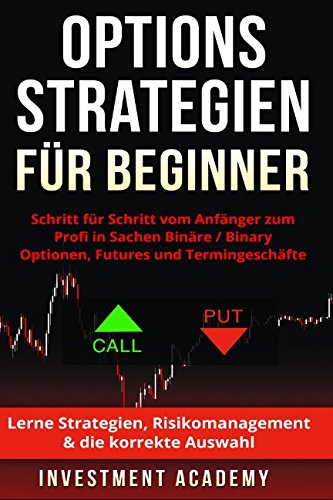 OPTIONS STRATEGIEN FÜR BEGINNER

Schritt für Schritt vom Anfänger zum Profi in Sachen Binäre / Binary Optionen, Futures und Termingeschäfte

CALL

PUT

Lerne Strategien, Risikomanagement & die korrekte Auswahl

INVESTMENT ACADEMY